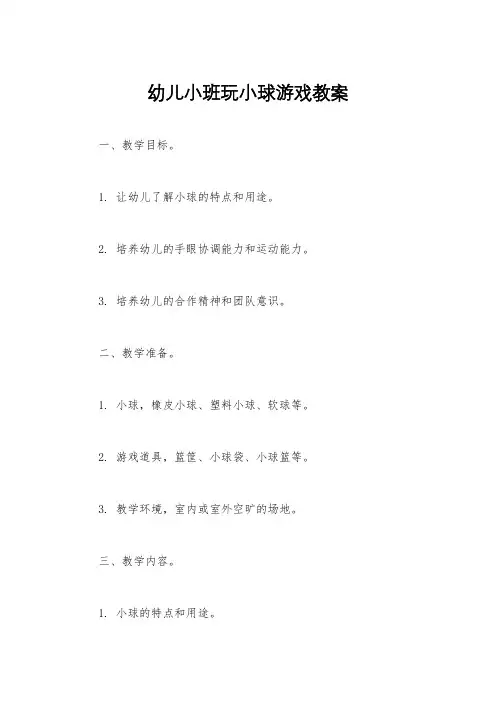 幼儿小班玩小球游戏教案

一、教学目标。

1. 让幼儿了解小球的特点和用途。

2. 培养幼儿的手眼协调能力和运动能力。

3. 培养幼儿的合作精神和团队意识。

二、教学准备。

1. 小球，橡皮小球、塑料小球、软球等。

2. 游戏道具，篮筐、小球袋、小球篮等。

3. 教学环境，室内或室外空旷的场地。

三、教学内容。

1. 小球的特点和用途。